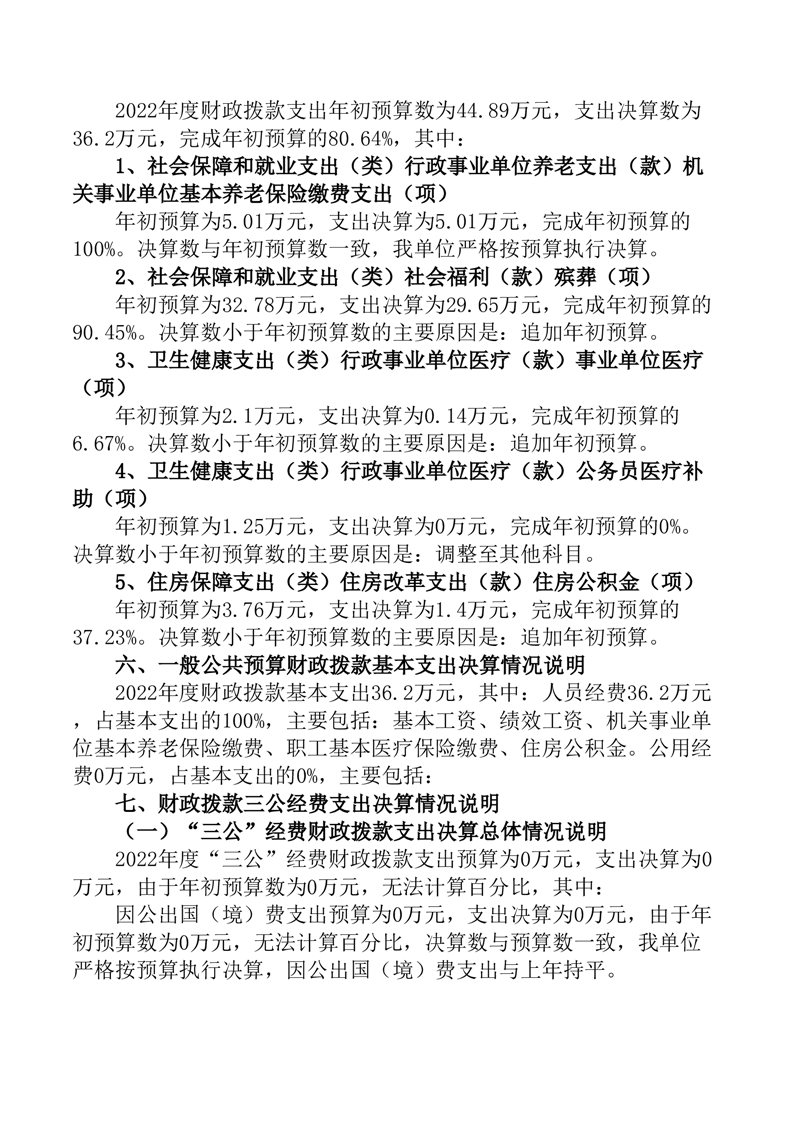 2022年度财政拨款支出年初预算数为44.89万元，支出决算数为36.2万元，完成年初预算的80.64%，其中：

1、社会保障和就业支出（类）行政事业单位养老支出（款）机关事业单位基本养老保险缴费支出（项）

年初预算为5.01万元，支出决算为5.01万元，完成年初预算的100%。决算数与年初预算数一致，我单位严格按预算执行决算。

2、社会保障和就业支出（类）社会福利（款）殡葬（项）

年初预算为32.78万元，支出决算为29.65万元，完成年初预算的90.45%。决算数小于年初预算数的主要原因是：追加年初预算。

3、卫生健康支出（类）行政事业单位医疗（款）事业单位医疗（项）

年初预算为2.1万元，支出决算为0.14万元，完成年初预算的6.67%。决算数小于年初预算数的主要原因是：追加年初预算。

4、卫生健康支出（类）行政事业单位医疗（款）公务员医疗补助（项）

年初预算为1.25万元，支出决算为0万元，完成年初预算的0%。决算数小于年初预算数的主要原因是：调整至其他科目。

5、住房保障支出（类）住房改革支出（款）住房公积金（项）

年初预算为3.76万元，支出决算为1.4万元，完成年初预算的37.23%。决算数小于年初预算数的主要原因是：追加年初预算。

六、一般公共预算财政拨款基本支出决算情况说明

2022年度财政拨款基本支出36.2万元，其中：人员经费36.2万元，占基本支出的100%，主要包括：基本工资、绩效工资、机关事业单位基本养老保险缴费、职工基本医疗保险缴费、住房公积金。公用经费0万元，占基本支出的0%，主要包括：

七、财政拨款三公经费支出决算情况说明

（一）“三公”经费财政拨款支出决算总体情况说明

2022年度“三公”经费财政拨款支出预算为0万元，支出决算为0万元，由于年初预算数为0万元，无法计算百分比，其中：

因公出国（境）费支出预算为0万元，支出决算为0万元，由于年初预算数为0万元，无法计算百分比，决算数与预算数一致，我单位严格按预算执行决算，因公出国（境）费支出与上年持平。